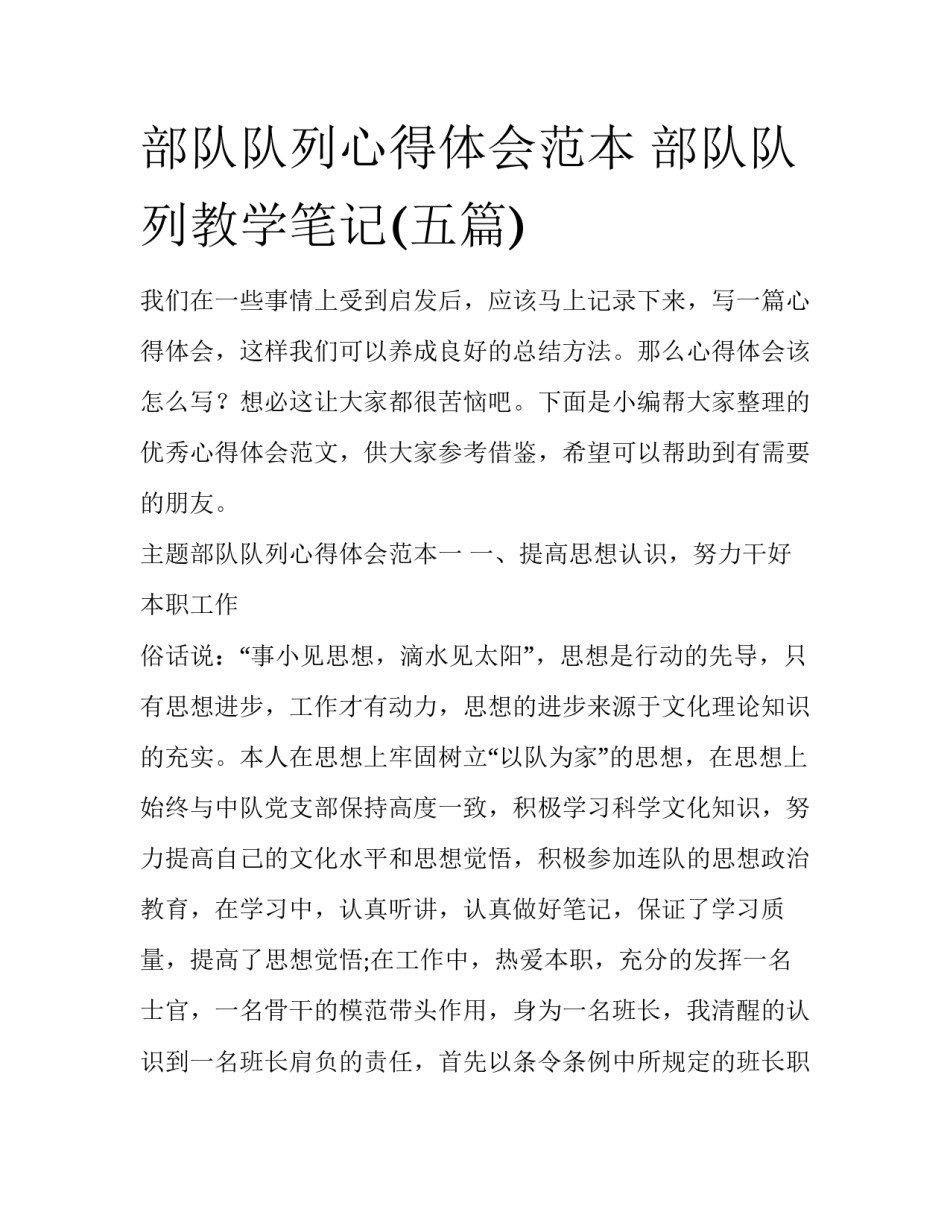 部队队列心得体会范本 部队队列教学笔记(五篇)

我们在一些事情上受到启发后，应该马上记录下来，写一篇心得体会，这样我们可以养成良好的总结方法。那么心得体会该怎么写？想必这让大家都很苦恼吧。下面是小编帮大家整理的优秀心得体会范文，供大家参考借鉴，希望可以帮助到有需要的朋友。

主题部队队列心得体会范本一 一、提高思想认识，努力干好本职工作

俗话说：“事小见思想，滴水见太阳”，思想是行动的先导，只有思想进步，工作才有动力，思想的进步来源于文化理论知识的充实。本人在思想上牢固树立“以队为家”的思想，在思想上始终与中队党支部保持高度一致，积极学习科学文化知识，努力提高自己的文化水平和思想觉悟，积极参加连队的思想政治教育，在学习中，认真听讲，认真做好笔记，保证了学习质量，提高了思想觉悟;在工作中，热爱本职，充分的发挥一名士官，一名骨干的模范带头作用，身为一名班长，我清醒的认识到一名班长肩负的责任，首先以条令条例中所规定的班长职